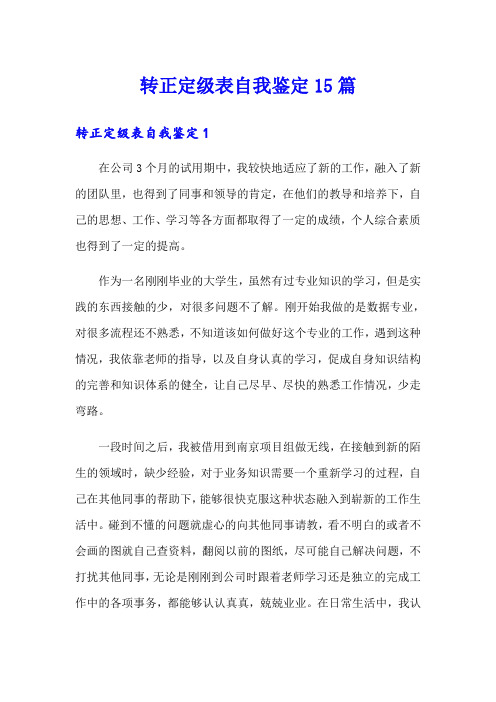 转正定级表自我鉴定15篇

转正定级表自我鉴定1

在公司3个月的试用期中，我较快地适应了新的工作，融入了新的团队里，也得到了同事和领导的肯定，在他们的教导和培养下，自己的思想、工作、学习等各方面都取得了一定的成绩，个人综合素质也得到了一定的提高。

作为一名刚刚毕业的大学生，虽然有过专业知识的学习，但是实践的东西接触的少，对很多问题不了解。刚开始我做的是数据专业，对很多流程还不熟悉，不知道该如何做好这个专业的工作，遇到这种情况，我依靠老师的指导，以及自身认真的学习，促成自身知识结构的完善和知识体系的健全，让自己尽早、尽快的熟悉工作情况，少走弯路。

一段时间之后，我被借用到南京项目组做无线，在接触到新的陌生的领域时，缺少经验，对于业务知识需要一个重新学习的过程，自己在其他同事的帮助下，能够很快克服这种状态融入到崭新的工作生活中。碰到不懂的问题就虚心的向其他同事请教，看不明白的或者不会画的图就自己查资料，翻阅以前的图纸，尽可能自己解决问题，不打扰其他同事，无论是刚刚到公司时跟着老师学习还是独立的完成工作中的各项事务，都能够认认真真，兢兢业业。在日常生活中，我认